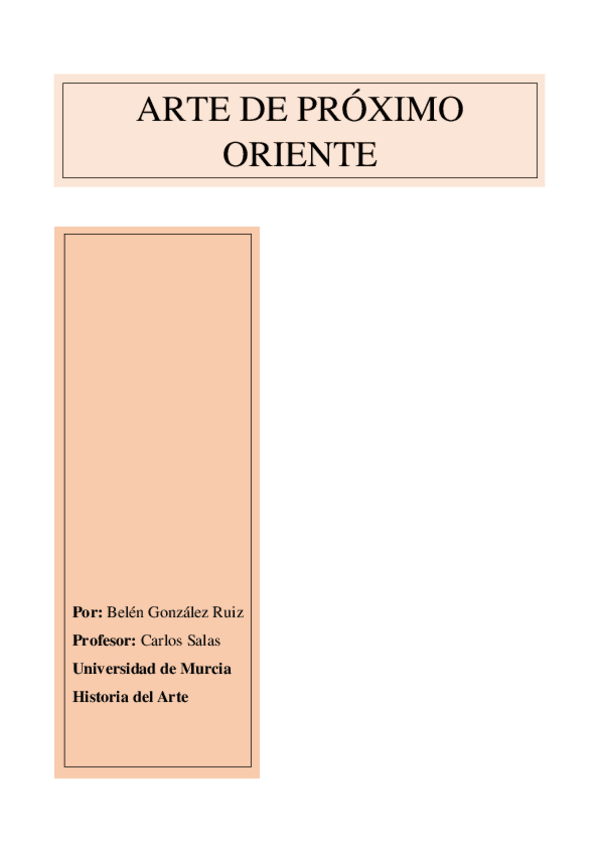 ARTE DE PRÓXIMO ORIENTE

Por: Belén González Ruiz
Profesor: Carlos Salas
Universidad de Murcia
Historia del Arte